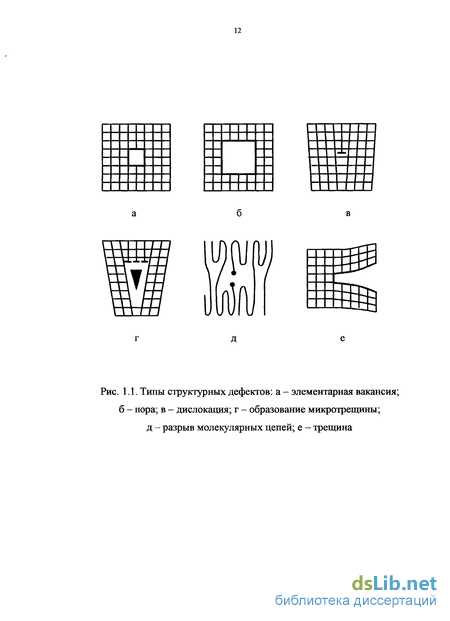 12

а

б

в

г

д

е

Рис. 1.1. Типы структурных дефектов: а – элементарная вакансия; б – пора; в – дислокация; г – образование микротрещины; д – разрыв молекулярных цепей; е – трещина

dsLib.net
библиотека диссертаций